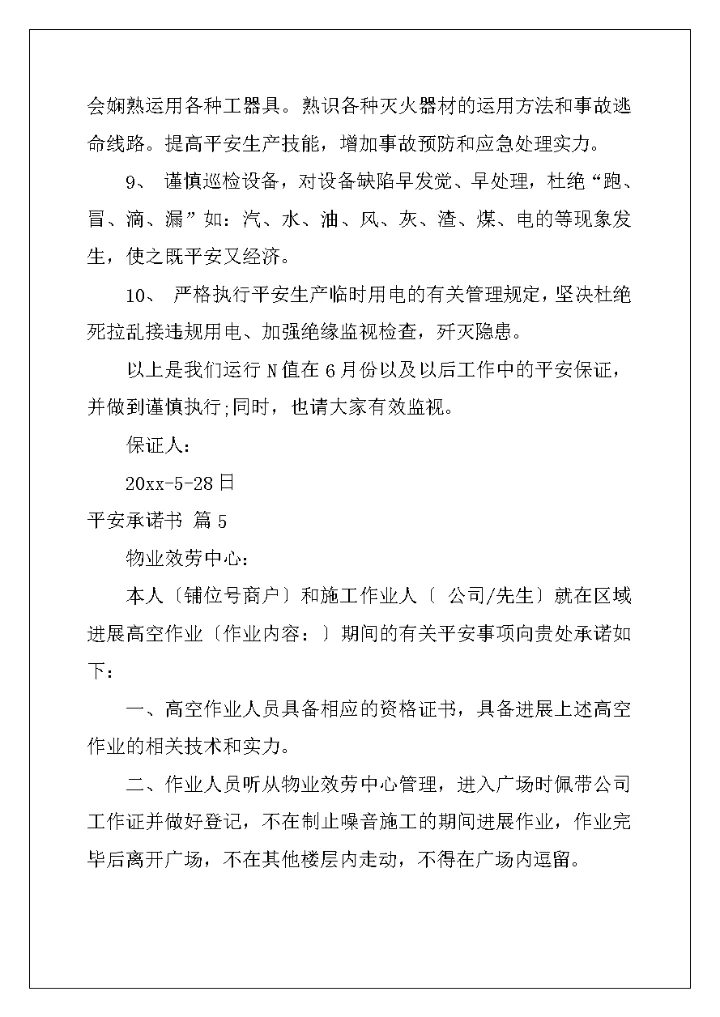 会娴熟运用各种工器具。熟识各种灭火器材的运用方法和事故逃命线路。提高平安生产技能，增加事故预防和应急处理实力。

9、 谨慎巡检设备，对设备缺陷早发觉、早处理，杜绝“跑、冒、滴、漏”如：汽、水、油、风、灰、渣、煤、电的等现象发生，使之既平安又经济。

10、 严格执行平安生产临时用电的有关管理规定，坚决杜绝死拉乱接违规用电、加强绝缘监视检查，歼灭隐患。

以上是我们运行 N 值在 6 月份以及以后工作中的平安保证，并做到谨慎执行;同时，也请大家有效监视。

保证人：

20xx-5-28 日

平安承诺书 篇 5

物业效劳中心：

本人〔铺位号商户〕和施工作业人〔 公司/先生〕就在区域进展高空作业〔作业内容：〕期间的有关平安事项向贵处承诺如下：

一、高空作业人员具备相应的资格证书，具备进展上述高空作业的相关技术和实力。

二、作业人员听从物业效劳中心管理，进入广场时佩带公司工作证并做好登记，不在制止噪音施工的期间进展作业，作业完毕后离开广场，不在其他楼层内走动，不得在广场内逗留。